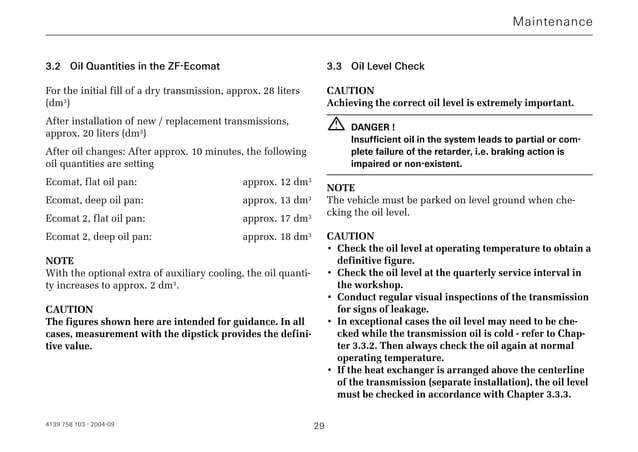 Maintenance

3.2 Oil Quantities in the ZF-Ecomat

For the initial fill of a dry transmission, approx. 28 liters ($dm^3$)

After installation of new / replacement transmissions, approx. 20 liters ($dm^3$)

After oil changes: After approx. 10 minutes, the following oil quantities are setting

| | |
|---|---|
| Ecomat, flat oil pan: | approx. 12 $dm^3$ |
| Ecomat, deep oil pan: | approx. 13 $dm^3$ |
| Ecomat 2, flat oil pan: | approx. 17 $dm^3$ |
| Ecomat 2, deep oil pan: | approx. 18 $dm^3$ |

NOTE
With the optional extra of auxiliary cooling, the oil quantity increases to approx. 2 $dm^3$.

CAUTION
The figures shown here are intended for guidance. In all cases, measurement with the dipstick provides the definitive value.

3.3 Oil Level Check

CAUTION
Achieving the correct oil level is extremely important.

DANGER !
Insufficient oil in the system leads to partial or complete failure of the retarder, i.e. braking action is impaired or non-existent.

NOTE
The vehicle must be parked on level ground when checking the oil level.

CAUTION
• Check the oil level at operating temperature to obtain a definitive figure.
• Check the oil level at the quarterly service interval in the workshop.
• Conduct regular visual inspections of the transmission for signs of leakage.
• In exceptional cases the oil level may need to be checked while the transmission oil is cold - refer to Chapter 3.3.2. Then always check the oil again at normal operating temperature.
• If the heat exchanger is arranged above the centerline of the transmission (separate installation), the oil level must be checked in accordance with Chapter 3.3.3.

4139 758 103 - 2004-09

29